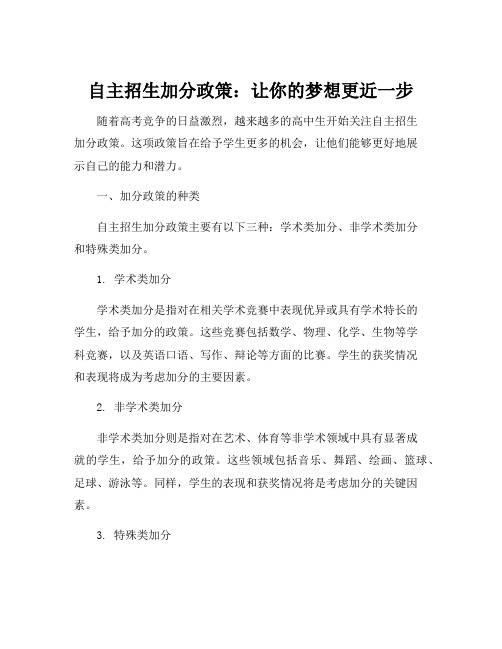 自主招生加分政策：让你的梦想更近一步

随着高考竞争的日益激烈，越来越多的高中生开始关注自主招生加分政策。这项政策旨在给予学生更多的机会，让他们能够更好地展示自己的能力和潜力。

一、加分政策的种类

自主招生加分政策主要有以下三种：学术类加分、非学术类加分和特殊类加分。

1. 学术类加分

学术类加分是指对在相关学术竞赛中表现优异或具有学术特长的学生，给予加分的政策。这些竞赛包括数学、物理、化学、生物等学科竞赛，以及英语口语、写作、辩论等方面的比赛。学生的获奖情况和表现将成为考虑加分的主要因素。

2. 非学术类加分

非学术类加分则是指对在艺术、体育等非学术领域中具有显著成就的学生，给予加分的政策。这些领域包括音乐、舞蹈、绘画、篮球、足球、游泳等。同样，学生的表现和获奖情况将是考虑加分的关键因素。

3. 特殊类加分